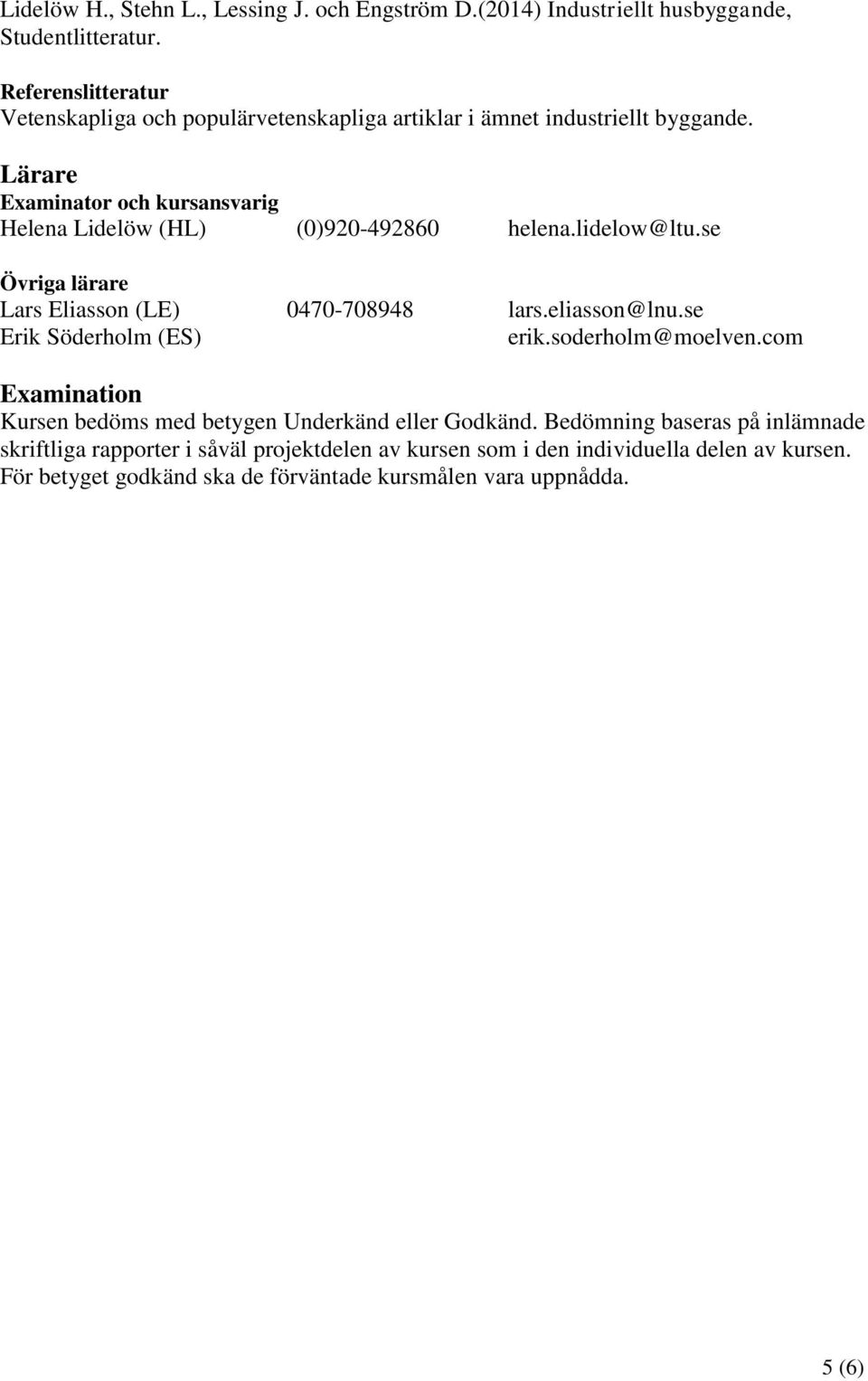 Lidelöw H., Stehn L., Lessing J. och Engström D.(2014) Industriellt husbyggande, Studentlitteratur.

Referenslitteratur
Vetenskapliga och populärvetenskapliga artiklar i ämnet industriellt byggande.

Lärare
Examinator och kursansvarig
Helena Lidelöw (HL) (0)920-492860 helena.lidelow@ltu.se

Övriga lärare
Lars Eliasson (LE) 0470-708948 lars.eliasson@lnu.se
Erik Söderholm (ES) erik.soderholm@moelven.com

Examination
Kursen bedöms med betygen Underkänd eller Godkänd. Bedömning baseras på inlämnade skriftliga rapporter i såväl projektdelen av kursen som i den individuella delen av kursen. För betyget godkänd ska de förväntade kursmålen vara uppnådda.

5 (6)